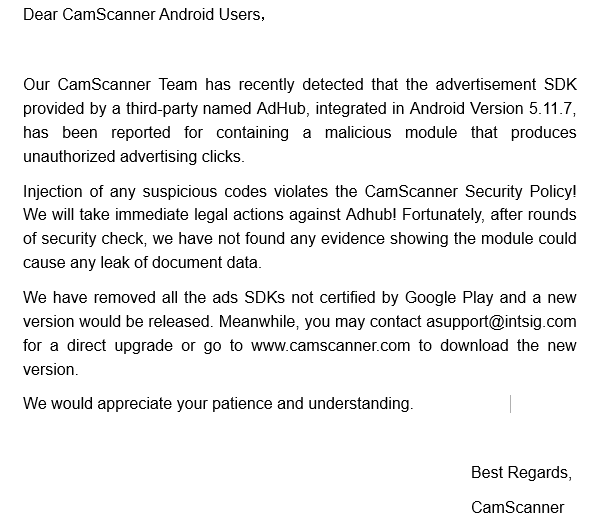 Dear CamScanner Android Users,

Our CamScanner Team has recently detected that the advertisement SDK provided by a third-party named AdHub, integrated in Android Version 5.11.7, has been reported for containing a malicious module that produces unauthorized advertising clicks.

Injection of any suspicious codes violates the CamScanner Security Policy! We will take immediate legal actions against Adhub! Fortunately, after rounds of security check, we have not found any evidence showing the module could cause any leak of document data.

We have removed all the ads SDKs not certified by Google Play and a new version would be released. Meanwhile, you may contact asupport@intsig.com for a direct upgrade or go to www.camscanner.com to download the new version.

We would appreciate your patience and understanding.

Best Regards,

CamScanner